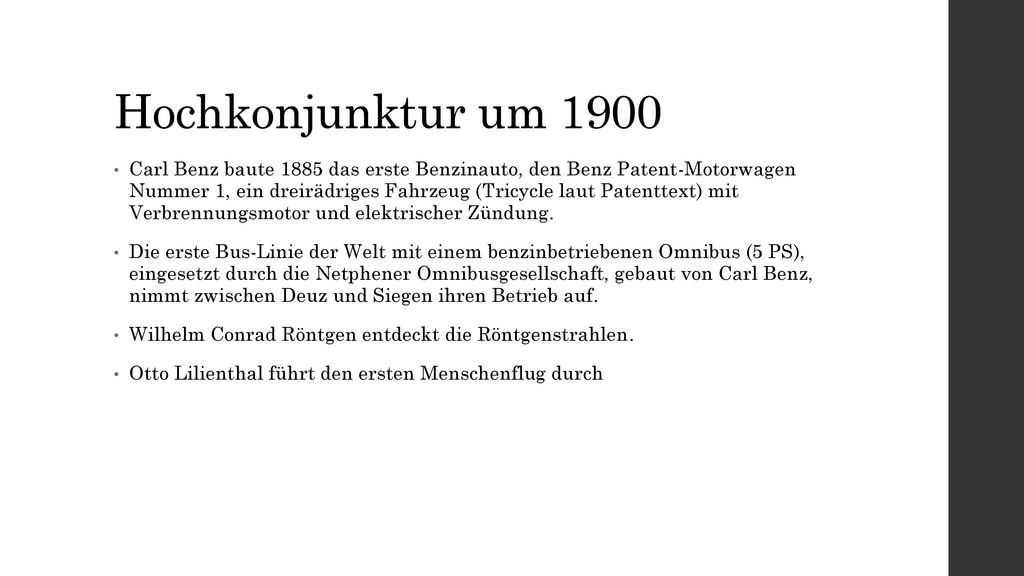 Hochkonjunktur um 1900

• Carl Benz baute 1885 das erste Benzinauto, den Benz Patent-Motorwagen Nummer 1, ein dreirädriges Fahrzeug (Tricycle laut Patenttext) mit Verbrennungsmotor und elektrischer Zündung.

• Die erste Bus-Linie der Welt mit einem benzinbetriebenen Omnibus (5 PS), eingesetzt durch die Netphener Omnibusgesellschaft, gebaut von Carl Benz, nimmt zwischen Deuz und Siegen ihren Betrieb auf.

• Wilhelm Conrad Röntgen entdeckt die Röntgenstrahlen.

• Otto Lilienthal führt den ersten Menschenflug durch